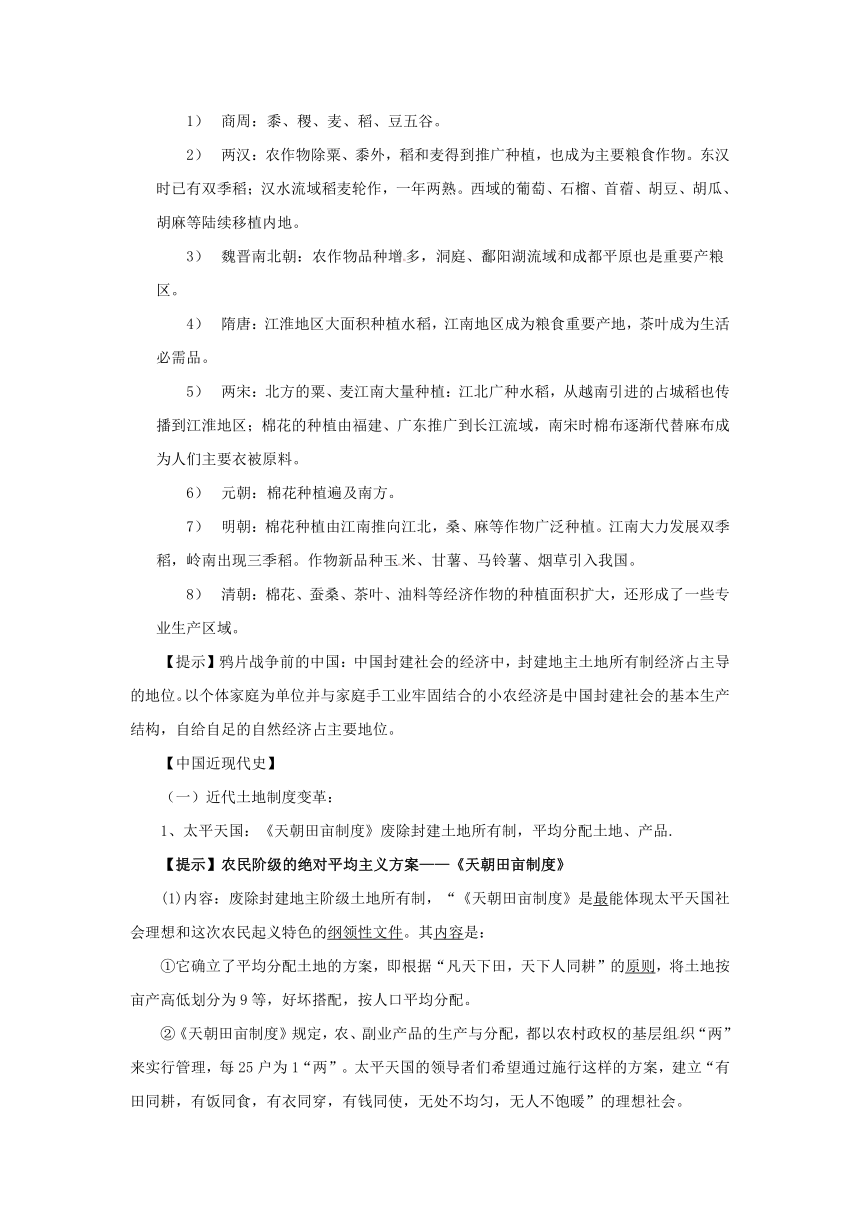 1） 商周：黍、稷、麦、稻、豆五谷。

2） 两汉：农作物除粟、黍外，稻和麦得到推广种植，也成为主要粮食作物。东汉时已有双季稻；汉水流域稻麦轮作，一年两熟。西域的葡萄、石榴、苜蓿、胡豆、胡瓜、胡麻等陆续移植内地。

3） 魏晋南北朝：农作物品种增多，洞庭、鄱阳湖流域和成都平原也是重要产粮区。

4） 隋唐：江淮地区大面积种植水稻，江南地区成为粮食重要产地，茶叶成为生活必需品。

5） 两宋：北方的粟、麦江南大量种植；江北广种水稻，从越南引进的占城稻也传播到江淮地区；棉花的种植由福建、广东推广到长江流域，南宋时棉布逐渐代替麻布成为人们主要衣被原料。

6） 元朝：棉花种植遍及南方。

7） 明朝：棉花种植由江南推向江北，桑、麻等作物广泛种植。江南大力发展双季稻，岭南出现三季稻。作物新品种玉米、甘薯、马铃薯、烟草引入我国。

8） 清朝：棉花、蚕桑、茶叶、油料等经济作物的种植面积扩大，还形成了一些专业生产区域。

【提示】鸦片战争前的中国：中国封建社会的经济中，封建地主土地所有制经济占主导的地位。以个体家庭为单位并与家庭手工业牢固结合的小农经济是中国封建社会的基本生产结构，自给自足的自然经济占主要地位。

【中国近现代史】

（一）近代土地制度变革：

1、太平天国：《天朝田亩制度》废除封建土地所有制，平均分配土地、产品.

【提示】农民阶级的绝对平均主义方案——《天朝田亩制度》

(1)内容：废除封建地主阶级土地所有制，“《天朝田亩制度》是最能体现太平天国社会理想和这次农民起义特色的纲领性文件。其内容是：

①它确立了平均分配土地的方案，即根据“凡天下田，天下人同耕”的原则，将土地按亩产高低划分为9等，好坏搭配，按人口平均分配。

②《天朝田亩制度》规定，农、副业产品的生产与分配，都以农村政权的基层组织“两”来实行管理，每25户为1“两”。太平天国的领导者们希望通过施行这样的方案，建立“有田同耕，有饭同食，有衣同穿，有钱同使，无处不均匀，无人不饱暖”的理想社会。